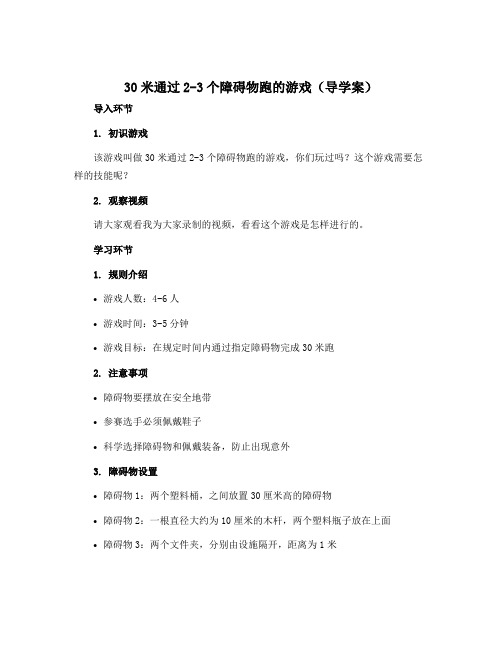 30 米通过 2-3 个障碍物跑的游戏（导学案）

导入环节

1. 初识游戏

该游戏叫做 30 米通过 2-3 个障碍物跑的游戏，你们玩过吗？这个游戏需要怎样的技能呢？

2. 观察视频

请大家观看我为大家录制的视频，看看这个游戏是怎样进行的。

学习环节

1. 规则介绍

• 游戏人数：4-6 人

• 游戏时间：3-5 分钟

• 游戏目标：在规定时间内通过指定障碍物完成 30 米跑

2. 注意事项

• 障碍物要摆放在安全地带

• 参赛选手必须佩戴鞋子

• 科学选择障碍物和佩戴装备，防止出现意外

3. 障碍物设置

• 障碍物 1：两个塑料桶，之间放置 30 厘米高的障碍物

• 障碍物 2：一根直径大约为 10 厘米的木杆，两个塑料瓶子放在上面

• 障碍物 3：两个文件夹，分别由设施隔开，距离为 1 米